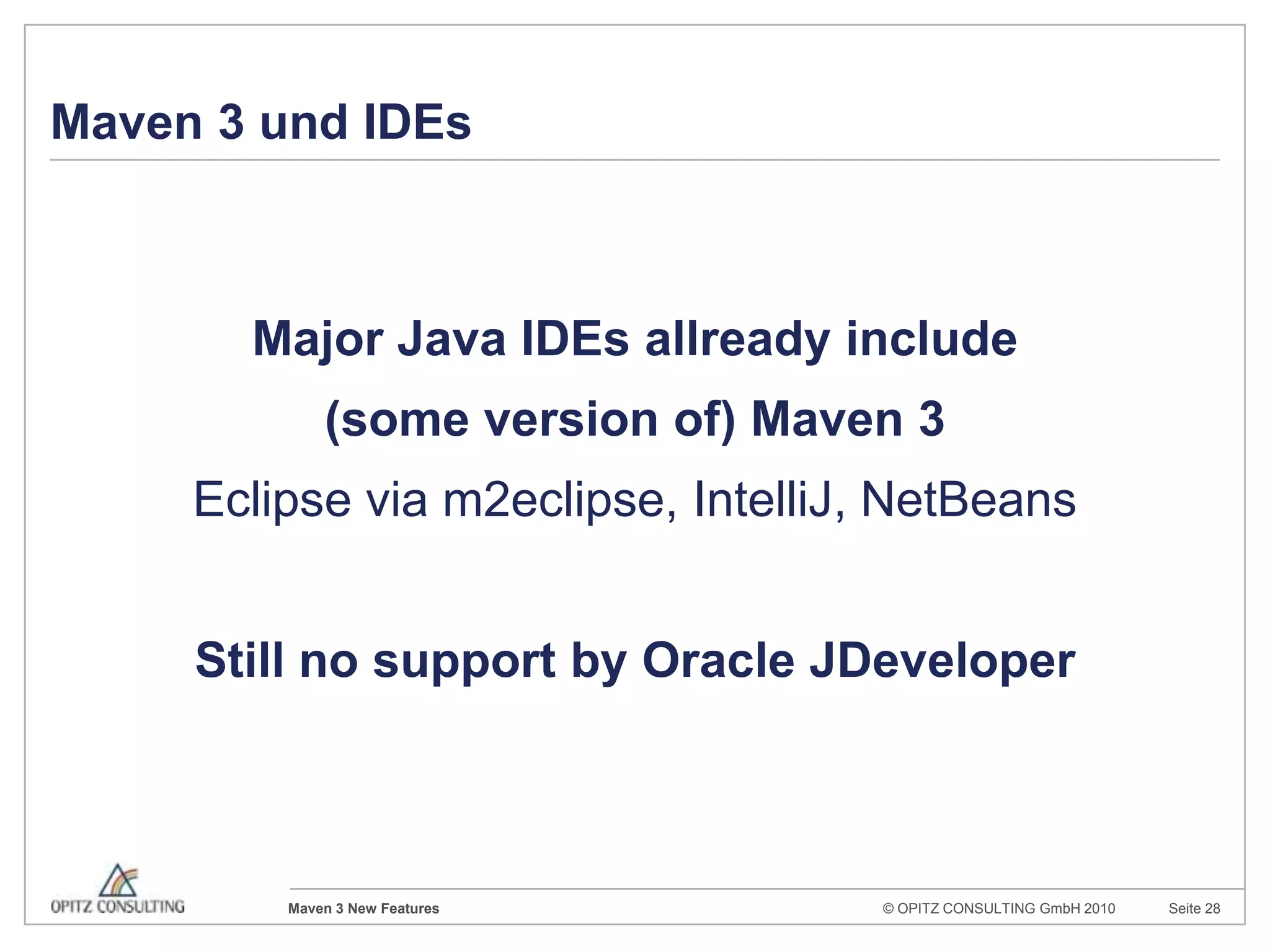 Maven 3 und IDEs

Major Java IDEs allready include (some version of) Maven 3

Eclipse via m2eclipse, IntelliJ, NetBeans

Still no support by Oracle JDeveloper

OPITZ CONSULTING

Maven 3 New Features

© OPITZ CONSULTING GmbH 2010

Seite 28